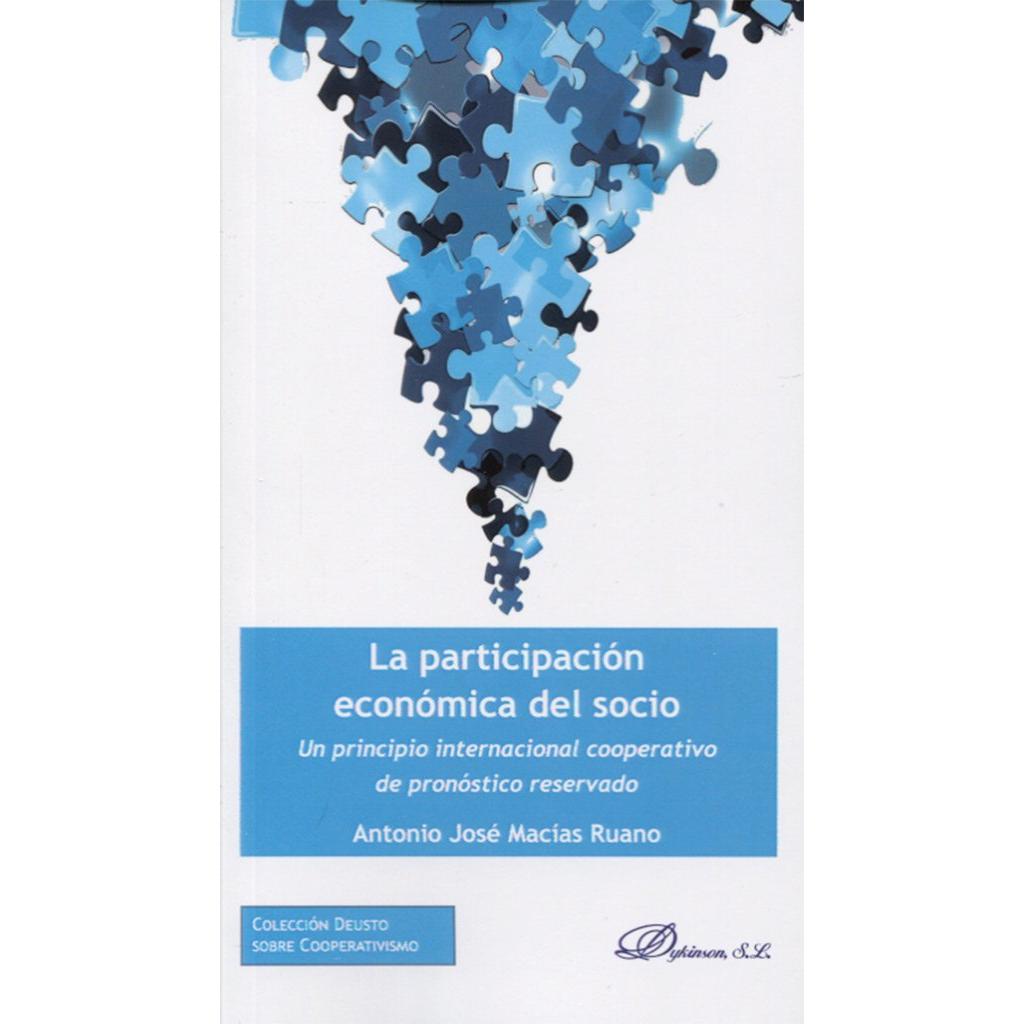 La participación económica del socio

Un principio internacional cooperativo de pronóstico reservado

Antonio José Macías Ruano

Colección Deusto sobre Cooperativismo

Dykinson, S.L.